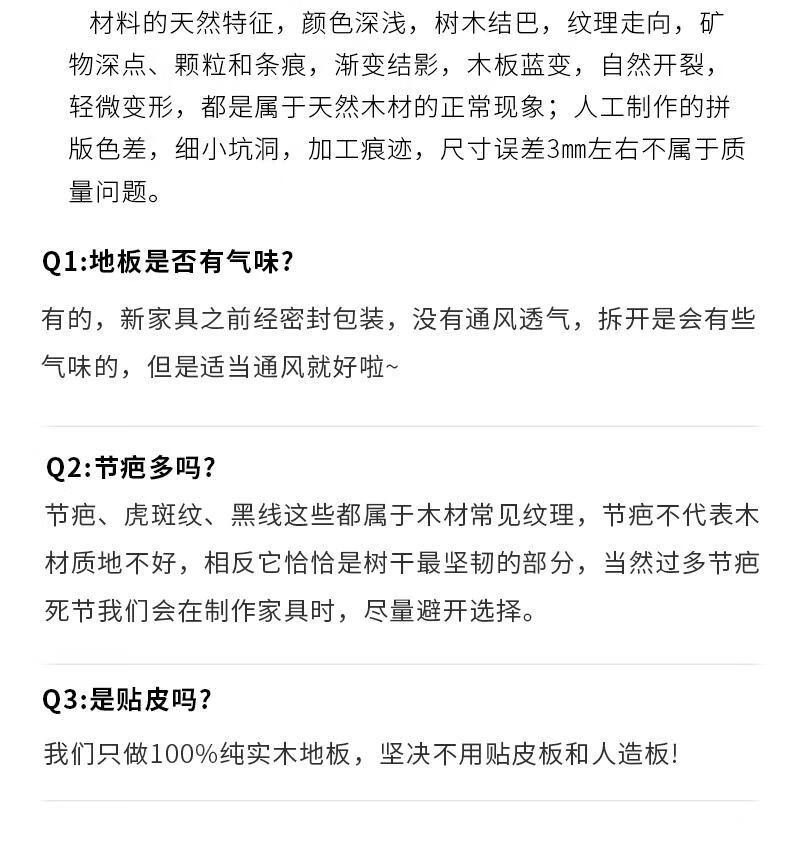 材料的天然特征，颜色深浅，树木结巴，纹理走向，矿物深点、颗粒和条痕，渐变结影，木板蓝变，自然开裂，轻微变形，都是属于天然木材的正常现象；人工制作的拼版色差，细小坑洞，加工痕迹，尺寸误差3mm左右不属于质量问题。

Q1:地板是否有气味?

有的，新家具之前经密封包装，没有通风透气，拆开是会有些气味的，但是适当通风就好啦~

Q2:节疤多吗?

节疤、虎斑纹、黑线这些都属于木材常见纹理，节疤不代表木材质地不好，相反它恰恰是树干最坚韧的部分，当然过多节疤死节我们会在制作家具时，尽量避开选择。

Q3:是贴皮吗?

我们只做100%纯实木地板，坚决不用贴皮板和人造板!